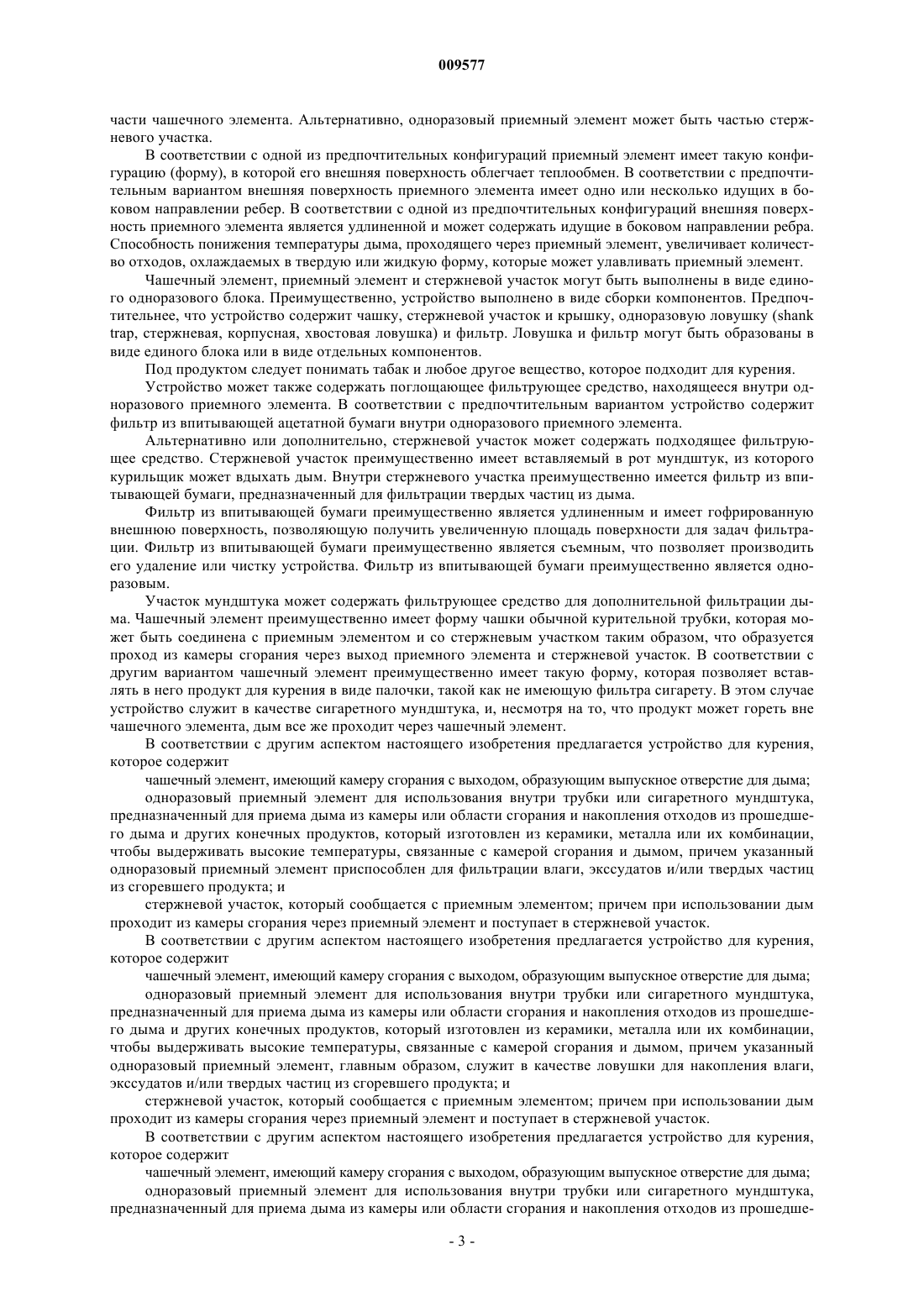 009577

части чашечного элемента. Альтернативно, одноразовый приемный элемент может быть частью стержневого участка.

В соответствии с одной из предпочтительных конфигураций приемный элемент имеет такую конфигурацию (форму), в которой его внешняя поверхность облегчает теплообмен. В соответствии с предпочтительным вариантом внешняя поверхность приемного элемента имеет одно или несколько идущих в боковом направлении ребер. В соответствии с одной из предпочтительных конфигураций внешняя поверхность приемного элемента является удлиненной и может содержать идущие в боковом направлении ребра. Способность понижения температуры дыма, проходящего через приемный элемент, увеличивает количество отходов, охлаждаемых в твердую или жидкую форму, которые может улавливать приемный элемент.

Чашечный элемент, приемный элемент и стержневой участок могут быть выполнены в виде единого одноразового блока. Преимущественно, устройство выполнено в виде сборки компонентов. Предпочтительнее, что устройство содержит чашку, стержневой участок и крышку, одноразовую ловушку (shank trap, стержневая, корпусная, хвостовая ловушка) и фильтр. Ловушка и фильтр могут быть образованы в виде единого блока или в виде отдельных компонентов.

Под продуктом следует понимать табак и любое другое вещество, которое подходит для курения.

Устройство может также содержать поглощающее фильтрующее средство, находящееся внутри одноразового приемного элемента. В соответствии с предпочтительным вариантом устройство содержит фильтр из впитывающей ацетатной бумаги внутри одноразового приемного элемента.

Альтернативно или дополнительно, стержневой участок может содержать подходящее фильтрующее средство. Стержневой участок преимущественно имеет вставляемый в рот мундштук, из которого курильщик может вдыхать дым. Внутри стержневого участка преимущественно имеется фильтр из впитывающей бумаги, предназначенный для фильтрации твердых частиц из дыма.

Фильтр из впитывающей бумаги преимущественно является удлиненным и имеет гофрированную внешнюю поверхность, позволяющую получить увеличенную площадь поверхности для задач фильтрации. Фильтр из впитывающей бумаги преимущественно является съемным, что позволяет производить его удаление или чистку устройства. Фильтр из впитывающей бумаги преимущественно является одноразовым.

Участок мундштука может содержать фильтрующее средство для дополнительной фильтрации дыма. Чашечный элемент преимущественно имеет форму чашки обычной курительной трубки, которая может быть соединена с приемным элементом и со стержневым участком таким образом, что образуется проход из камеры сгорания через выход приемного элемента и стержневой участок. В соответствии с другим вариантом чашечный элемент преимущественно имеет такую форму, которая позволяет вставлять в него продукт для курения в виде палочки, такой как не имеющую фильтра сигарету. В этом случае устройство служит в качестве сигаретного мундштука, и, несмотря на то, что продукт может гореть вне чашечного элемента, дым все же проходит через чашечный элемент.

В соответствии с другим аспектом настоящего изобретения предлагается устройство для курения, которое содержит

чашечный элемент, имеющий камеру сгорания с выходом, образующим выпускное отверстие для дыма;

одноразовый приемный элемент для использования внутри трубки или сигаретного мундштука, предназначенный для приема дыма из камеры или области сгорания и накопления отходов из прошедшего дыма и других конечных продуктов, который изготовлен из керамики, металла или их комбинации, чтобы выдерживать высокие температуры, связанные с камерой сгорания и дымом, причем указанный одноразовый приемный элемент приспособлен для фильтрации влаги, экссудатов и/или твердых частиц из сгоревшего продукта; и

стержневой участок, который сообщается с приемным элементом; причем при использовании дым проходит из камеры сгорания через приемный элемент и поступает в стержневой участок.

В соответствии с другим аспектом настоящего изобретения предлагается устройство для курения, которое содержит

чашечный элемент, имеющий камеру сгорания с выходом, образующим выпускное отверстие для дыма;

одноразовый приемный элемент для использования внутри трубки или сигаретного мундштука, предназначенный для приема дыма из камеры или области сгорания и накопления отходов из прошедшего дыма и других конечных продуктов, который изготовлен из керамики, металла или их комбинации, чтобы выдерживать высокие температуры, связанные с камерой сгорания и дымом, причем указанный одноразовый приемный элемент, главным образом, служит в качестве ловушки для накопления влаги, экссудатов и/или твердых частиц из сгоревшего продукта; и

стержневой участок, который сообщается с приемным элементом; причем при использовании дым проходит из камеры сгорания через приемный элемент и поступает в стержневой участок.

В соответствии с другим аспектом настоящего изобретения предлагается устройство для курения, которое содержит

чашечный элемент, имеющий камеру сгорания с выходом, образующим выпускное отверстие для дыма;

одноразовый приемный элемент для использования внутри трубки или сигаретного мундштука, предназначенный для приема дыма из камеры или области сгорания и накопления отходов из прошедше-

- 3 -